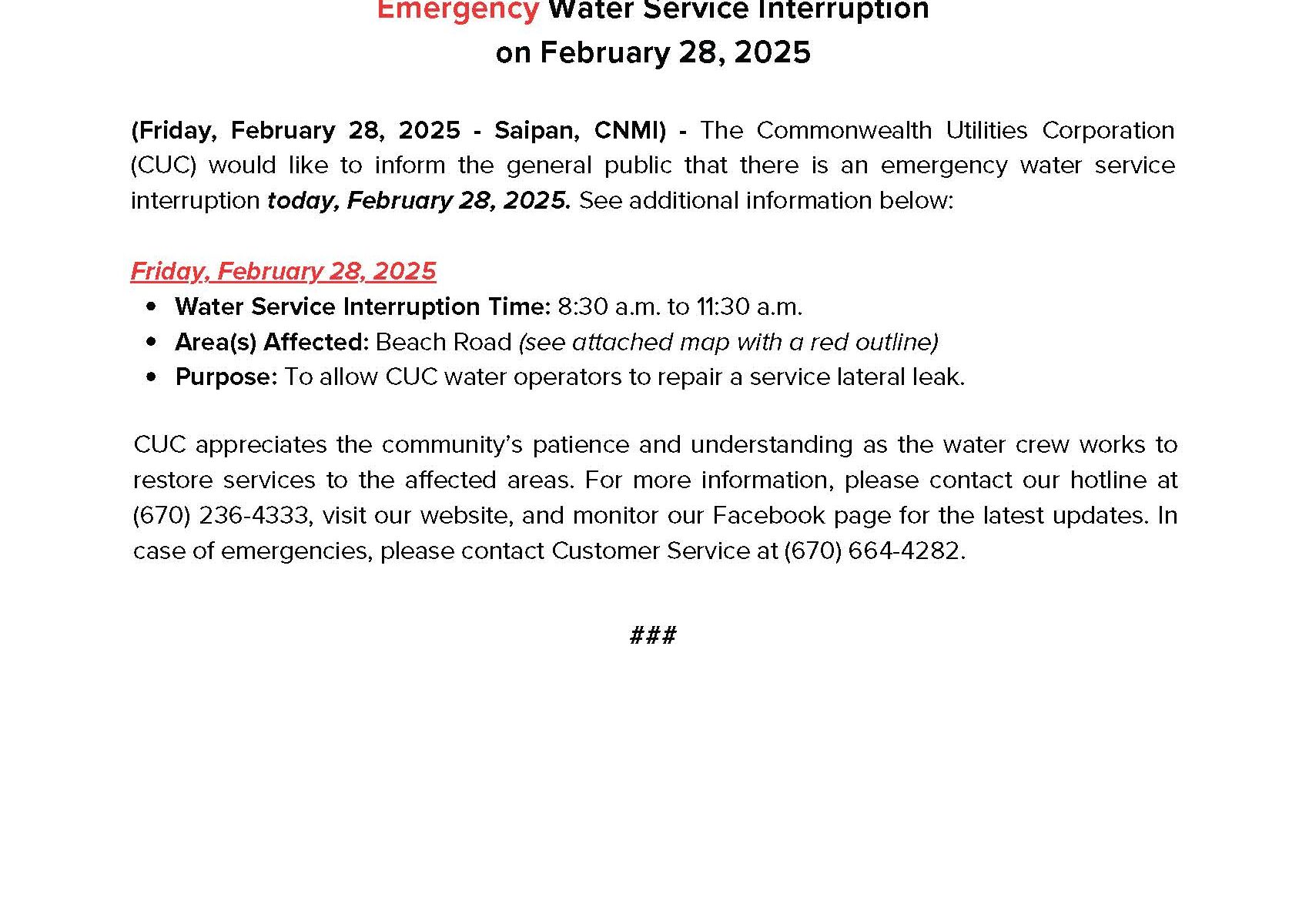 Emergency Water Service Interruption
on February 28, 2025

(Friday, February 28, 2025 - Saipan, CNMI) - The Commonwealth Utilities Corporation (CUC) would like to inform the general public that there is an emergency water service interruption today, February 28, 2025. See additional information below:

Friday, February 28, 2025
• Water Service Interruption Time: 8:30 a.m. to 11:30 a.m.
• Area(s) Affected: Beach Road (see attached map with a red outline)
• Purpose: To allow CUC water operators to repair a service lateral leak.

CUC appreciates the community's patience and understanding as the water crew works to restore services to the affected areas. For more information, please contact our hotline at (670) 236-4333, visit our website, and monitor our Facebook page for the latest updates. In case of emergencies, please contact Customer Service at (670) 664-4282.

###